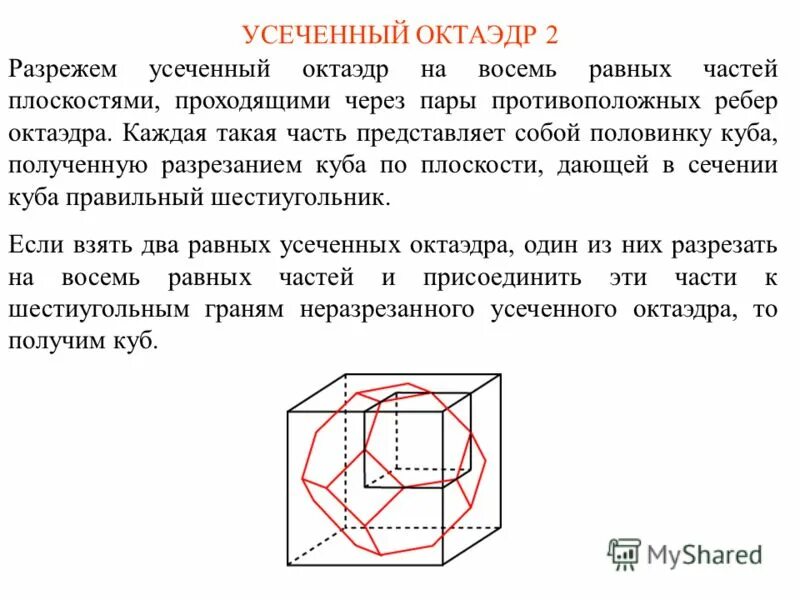 УСЕЧЕННЫЙ ОКТАЭДР 2

Разрежем усеченный октаэдр на восемь равных частей плоскостями, проходящими через пары противоположных ребер октаэдра. Каждая такая часть представляет собой половинку куба, полученную разрезанием куба по плоскости, дающей в сечении куба правильный шестиугольник.

Если взять два равных усеченных октаэдра, один из них разрезать на восемь равных частей и присоединить эти части к шестиугольным граням неразрезанного усеченного октаэдра, то получим куб.

MyShared